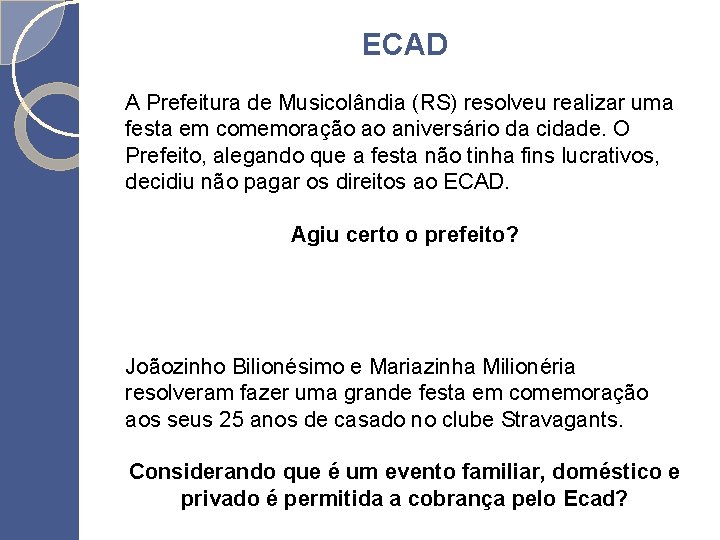 ECAD

A Prefeitura de Musicolândia (RS) resolveu realizar uma festa em comemoração ao aniversário da cidade. O Prefeito, alegando que a festa não tinha fins lucrativos, decidiu não pagar os direitos ao ECAD.

Agiu certo o prefeito?

Joãozinho Bilionésimo e Mariazinha Milionéria resolveram fazer uma grande festa em comemoração aos seus 25 anos de casado no clube Stravagants.

Considerando que é um evento familiar, doméstico e privado é permitida a cobrança pelo Ecad?